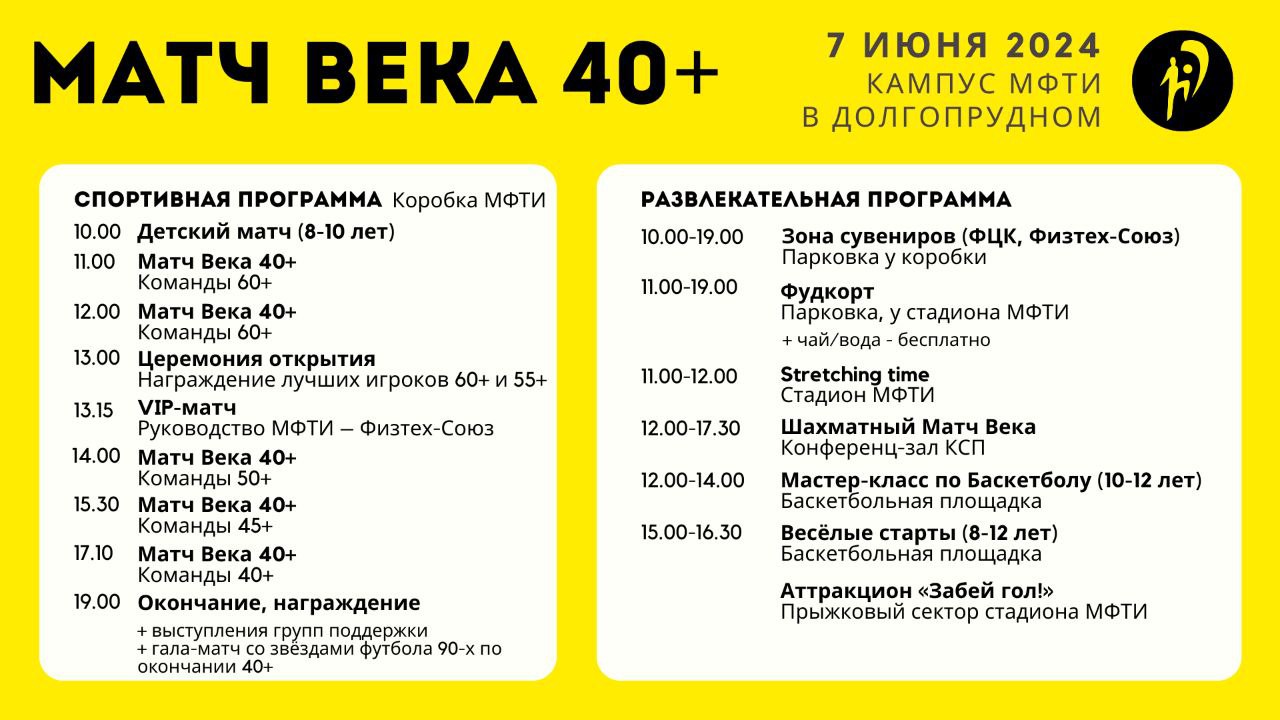 МАТЧ ВЕКА 40+

7 ИЮНЯ 2024
КАМПУС МФТИ
В ДОЛГОПРУДНОМ

СПОРТИВНАЯ ПРОГРАММА Коробка МФТИ

10.00 Детский матч (8-10 лет)

11.00 Матч Века 40+
Команды 60+

12.00 Матч Века 40+
Команды 60+

13.00 Церемония открытия
Награждение лучших игроков 60+ и 55+

13.15 VIP-матч
Руководство МФТИ — Физтех-Союз

14.00 Матч Века 40+
Команды 50+

15.30 Матч Века 40+
Команды 45+

17.10 Матч Века 40+
Команды 40+

19.00 Окончание, награждение
+ выступления групп поддержки
+ гала-матч со звёздами футбола 90-х по окончании 40+

РАЗВЛЕКАТЕЛЬНАЯ ПРОГРАММА

10.00-19.00 Зона сувениров (ФЦК, Физтех-Союз)
Парковка у коробки

11.00-19.00 Фудкорт
Парковка, у стадиона МФТИ
+ чай/вода - бесплатно

11.00-12.00 Stretching time
Стадион МФТИ

12.00-17.30 Шахматный Матч Века
Конференц-зал КСП

12.00-14.00 Мастер-класс по Баскетболу (10-12 лет)
Баскетбольная площадка

15.00-16.30 Весёлые старты (8-12 лет)
Баскетбольная площадка

Аттракцион «Забей гол!»
Прыжковый сектор стадиона МФТИ